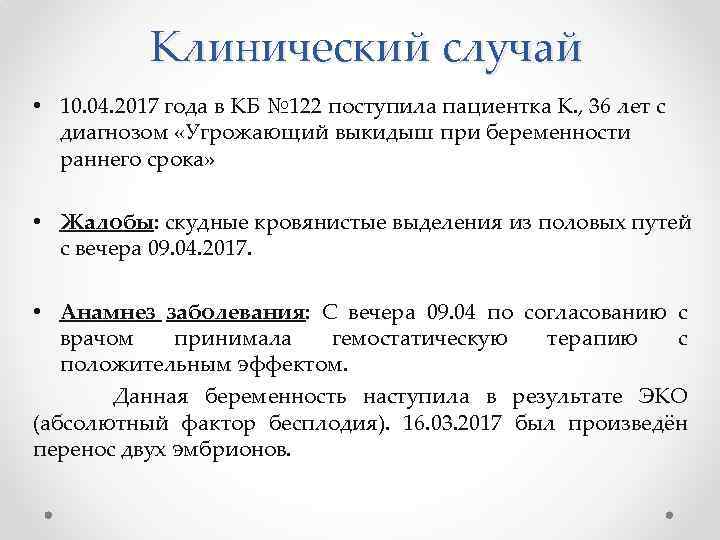 Клинический случай

• 10.04.2017 года в КБ №122 поступила пациентка К., 36 лет с диагнозом «Угрожающий выкидыш при беременности раннего срока»

• Жалобы: скудные кровянистые выделения из половых путей с вечера 09.04.2017.

• Анамнез заболевания: С вечера 09.04 по согласованию с врачом принимала гемостатическую терапию с положительным эффектом.

Данная беременность наступила в результате ЭКО (абсолютный фактор бесплодия). 16.03.2017 был произведён перенос двух эмбрионов.